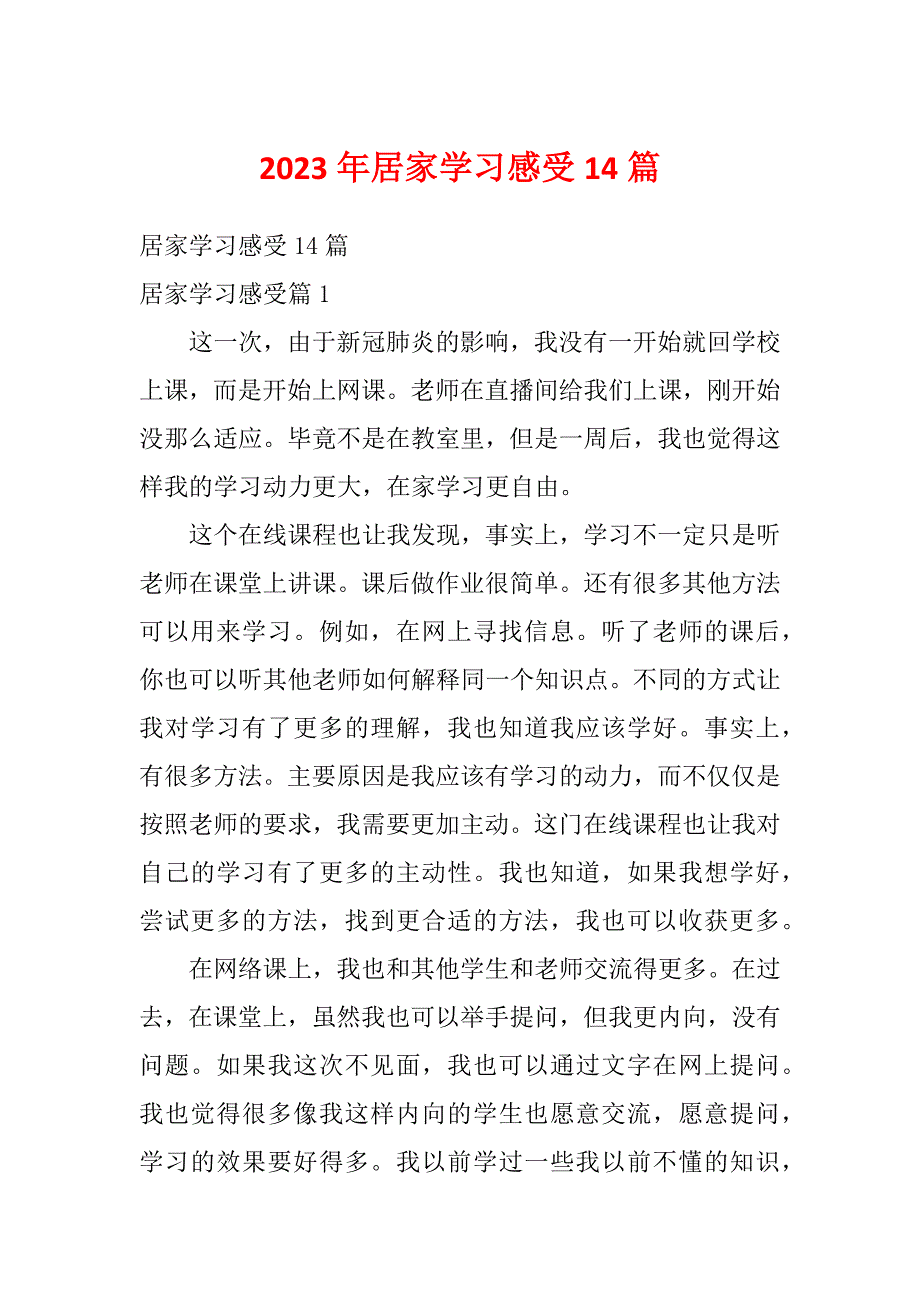 2023 年居家学习感受 14 篇

居家学习感受 14 篇

居家学习感受篇 1

这一次，由于新冠肺炎的影响，我没有一开始就回学校上课，而是开始上网课。老师在直播间给我们上课，刚开始没那么适应。毕竟不是在教室里，但是一周后，我也觉得这样我的学习动力更大，在家学习更自由。

这个在线课程也让我发现，事实上，学习不一定只是听老师在课堂上讲课。课后做作业很简单。还有很多其他方法可以用来学习。例如，在网上寻找信息。听了老师的课后，你也可以听其他老师如何解释同一个知识点。不同的方式让我对学习有了更多的理解，我也知道我应该学好。事实上，有很多方法。主要原因是我应该有学习的动力，而不仅仅是按照老师的要求，我需要更加主动。这门在线课程也让我对自己的学习有了更多的主动性。我也知道，如果我想学好，尝试更多的方法，找到更合适的方法，我也可以收获更多。

在网络课上，我也和其他学生和老师交流得更多。在过去，在课堂上，虽然我也可以举手提问，但我更内向，没有问题。如果我这次不见面，我也可以通过文字在网上提问。我也觉得很多像我这样内向的学生也愿意交流，愿意提问，学习的效果要好得多。我以前学过一些我以前不懂的知识，